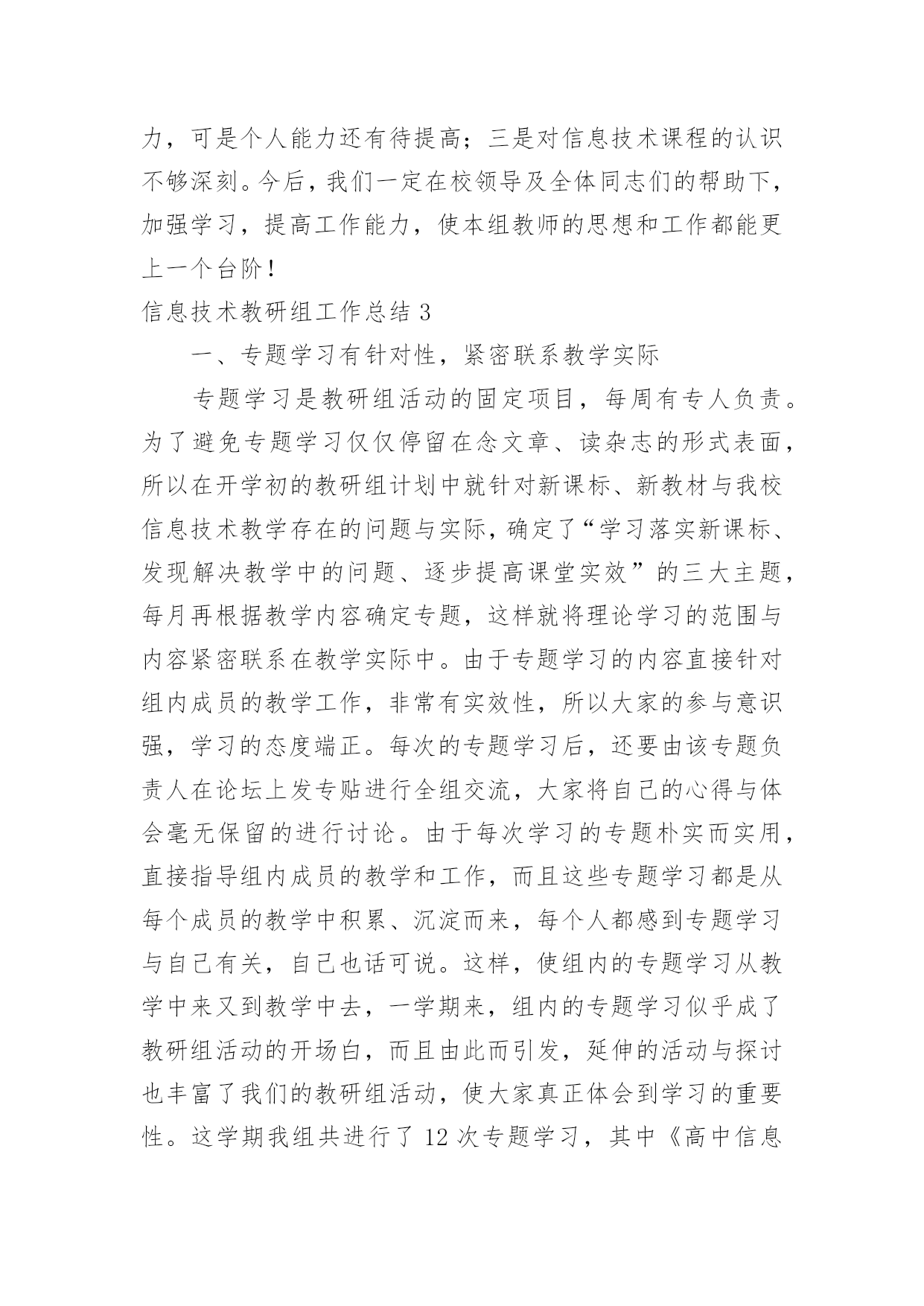 力，可是个人能力还有待提高；三是对信息技术课程的认识不够深刻。今后，我们一定在校领导及全体同志们的帮助下，加强学习，提高工作能力，使本组教师的思想和工作都能更上一个台阶！

信息技术教研组工作总结 3

一、专题学习有针对性，紧密联系教学实际

专题学习是教研组活动的固定项目，每周有专人负责。为了避免专题学习仅仅停留在念文章、读杂志的形式表面，所以在开学初的教研组计划中就针对新课标、新教材与我校信息技术教学存在的问题与实际，确定了“学习落实新课标、发现解决教学中的问题、逐步提高课堂实效”的三大主题，每月再根据教学内容确定专题，这样就将理论学习的范围与内容紧密联系在教学实际中。由于专题学习的内容直接针对组内成员的教学工作，非常有实效性，所以大家的参与意识强，学习的态度端正。每次的专题学习后，还要由该专题负责人在论坛上发专贴进行全组交流，大家将自己的心得与体会毫无保留的进行讨论。由于每次学习的专题朴实而实用，直接指导组内成员的教学和工作，而且这些专题学习都是从每个成员的教学中积累、沉淀而来，每个人都感到专题学习与自己有关，自己也话可说。这样，使组内的专题学习从教学中来又到教学中去，一学期来，组内的专题学习似乎成了教研组活动的开场白，而且由此而引发，延伸的活动与探讨也丰富了我们的教研组活动，使大家真正体会到学习的重要性。这学期我组共进行了 12 次专题学习，其中《高中信息